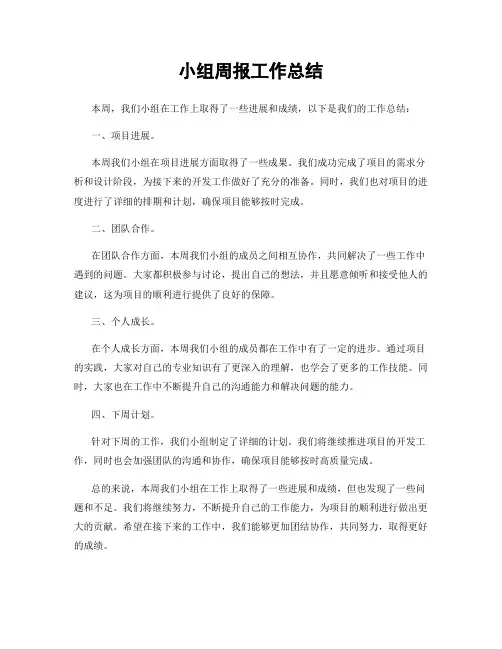 小组周报工作总结

本周，我们小组在工作上取得了一些进展和成绩，以下是我们的工作总结：

一、项目进展。

本周我们小组在项目进展方面取得了一些成果。我们成功完成了项目的需求分析和设计阶段，为接下来的开发工作做好了充分的准备。同时，我们也对项目的进度进行了详细的排期和计划，确保项目能够按时完成。

二、团队合作。

在团队合作方面，本周我们小组的成员之间相互协作，共同解决了一些工作中遇到的问题。大家都积极参与讨论，提出自己的想法，并且愿意倾听和接受他人的建议，这为项目的顺利进行提供了良好的保障。

三、个人成长。

在个人成长方面，本周我们小组的成员都在工作中有了一定的进步。通过项目的实践，大家对自己的专业知识有了更深入的理解，也学会了更多的工作技能。同时，大家也在工作中不断提升自己的沟通能力和解决问题的能力。

四、下周计划。

针对下周的工作，我们小组制定了详细的计划。我们将继续推进项目的开发工作，同时也会加强团队的沟通和协作，确保项目能够按时高质量完成。

总的来说，本周我们小组在工作上取得了一些进展和成绩，但也发现了一些问题和不足。我们将继续努力，不断提升自己的工作能力，为项目的顺利进行做出更大的贡献。希望在接下来的工作中，我们能够更加团结协作，共同努力，取得更好的成绩。